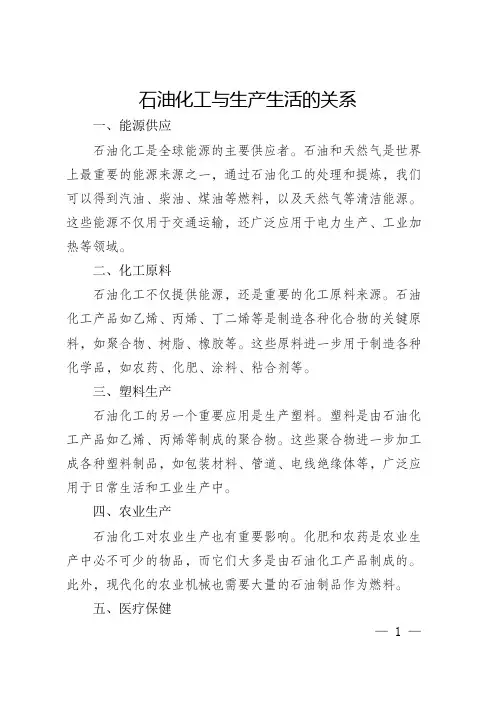 石油化工与生产生活的关系

一、能源供应

石油化工是全球能源的主要供应者。石油和天然气是世界上最重要的能源来源之一，通过石油化工的处理和提炼，我们可以得到汽油、柴油、煤油等燃料，以及天然气等清洁能源。这些能源不仅用于交通运输，还广泛应用于电力生产、工业加热等领域。

二、化工原料

石油化工不仅提供能源，还是重要的化工原料来源。石油化工产品如乙烯、丙烯、丁二烯等是制造各种化合物的关键原料，如聚合物、树脂、橡胶等。这些原料进一步用于制造各种化学品，如农药、化肥、涂料、粘合剂等。

三、塑料生产

石油化工的另一个重要应用是生产塑料。塑料是由石油化工产品如乙烯、丙烯等制成的聚合物。这些聚合物进一步加工成各种塑料制品，如包装材料、管道、电线绝缘体等，广泛应用于日常生活和工业生产中。

四、农业生产

石油化工对农业生产也有重要影响。化肥和农药是农业生产中必不可少的物品，而它们大多是由石油化工产品制成的。此外，现代化的农业机械也需要大量的石油制品作为燃料。

五、医疗保健

— 1 —